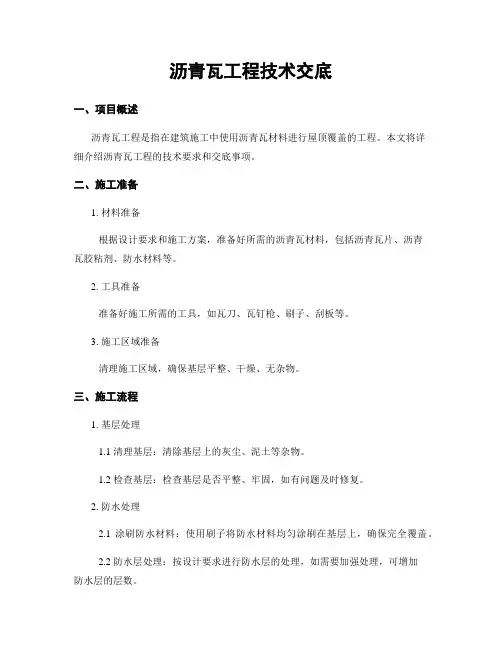 沥青瓦工程技术交底

一、项目概述

沥青瓦工程是指在建筑施工中使用沥青瓦材料进行屋顶覆盖的工程。本文将详细介绍沥青瓦工程的技术要求和交底事项。

二、施工准备

1. 材料准备

根据设计要求和施工方案，准备好所需的沥青瓦材料，包括沥青瓦片、沥青瓦胶粘剂、防水材料等。

2. 工具准备

准备好施工所需的工具，如瓦刀、瓦钉枪、刷子、刮板等。

3. 施工区域准备

清理施工区域，确保基层平整、干燥、无杂物。

三、施工流程

1. 基层处理

1.1 清理基层：清除基层上的灰尘、泥土等杂物。

1.2 检查基层：检查基层是否平整、牢固，如有问题及时修复。

2. 防水处理

2.1 涂刷防水材料：使用刷子将防水材料均匀涂刷在基层上，确保完全覆盖。

2.2 防水层处理：按设计要求进行防水层的处理，如需要加强处理，可增加防水层的层数。